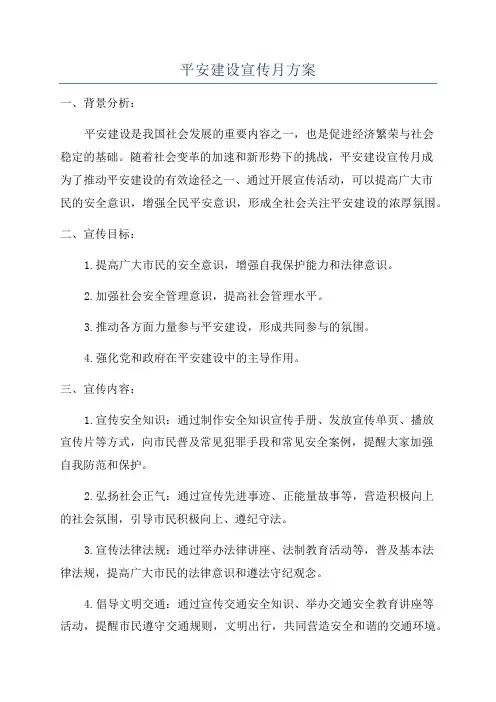 平安建设宣传月方案

一、背景分析：

平安建设是我国社会发展的重要内容之一，也是促进经济繁荣与社会稳定的基础。随着社会变革的加速和新形势下的挑战，平安建设宣传月成为了推动平安建设的有效途径之一、通过开展宣传活动，可以提高广大市民的安全意识，增强全民平安意识，形成全社会关注平安建设的浓厚氛围。

二、宣传目标：

1.提高广大市民的安全意识，增强自我保护能力和法律意识。

2.加强社会安全管理意识，提高社会管理水平。

3.推动各方面力量参与平安建设，形成共同参与的氛围。

4.强化党和政府在平安建设中的主导作用。

三、宣传内容：

1.宣传安全知识：通过制作安全知识宣传手册、发放宣传单页、播放宣传片等方式，向市民普及常见犯罪手段和常见安全案例，提醒大家加强自我防范和保护。

2.弘扬社会正气：通过宣传先进事迹、正能量故事等，营造积极向上的社会氛围，引导市民积极向上、遵纪守法。

3.宣传法律法规：通过举办法律讲座、法制教育活动等，普及基本法律法规，提高广大市民的法律意识和遵法守纪观念。

4.倡导文明交通：通过宣传交通安全知识、举办交通安全教育讲座等活动，提醒市民遵守交通规则，文明出行，共同营造安全和谐的交通环境。